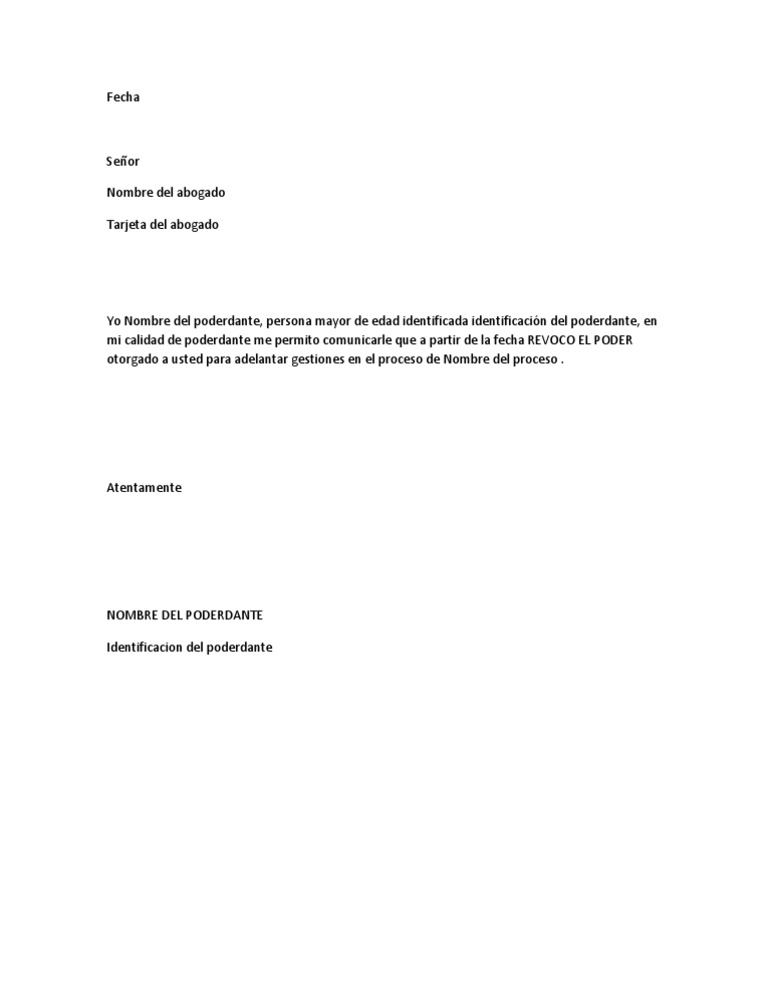 Fecha

Señor

Nombre del abogado

Tarjeta del abogado

Yo Nombre del poderdante, persona mayor de edad identificada identificación del poderdante, en mi calidad de poderdante me permito comunicarle que a partir de la fecha REVOCO EL PODER otorgado a usted para adelantar gestiones en el proceso de Nombre del proceso .

Atentamente

NOMBRE DEL PODERDANTE

Identificacion del poderdante